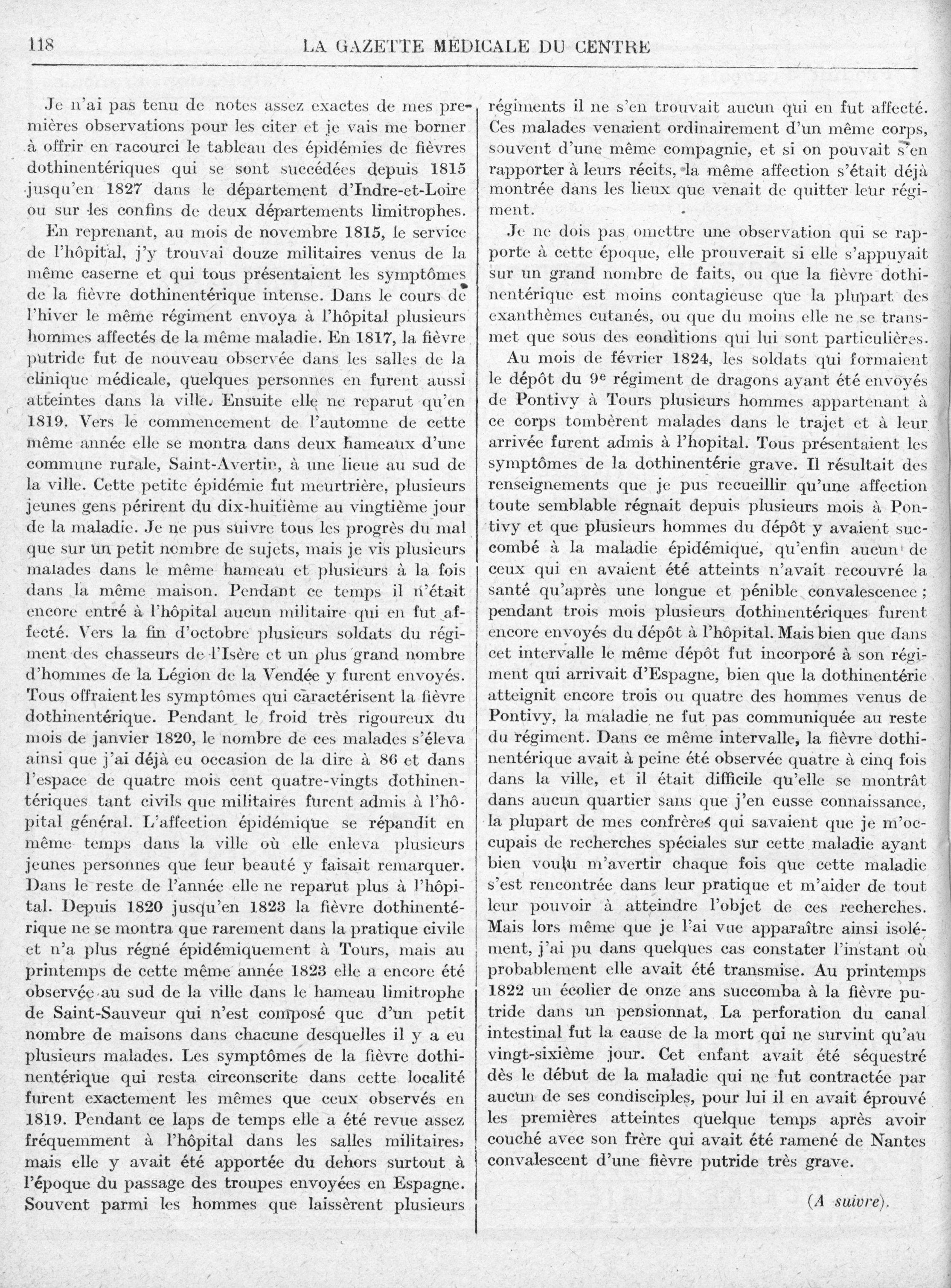 118 LA GAZETTE MÉDICALE DU CENTRE

Je n'ai pas tenu de notes assez exactes de mes premières observations pour les citer et je vais me borner à offrir en racourci le tableau des épidémies de fièvres dothinentériques qui se sont succédées depuis 1815 jusqu'en 1827 dans le département d'Indre-et-Loire ou sur les confins de deux départements limitrophes.

En reprenant, au mois de novembre 1815, le service de l'hôpital, j'y trouvai douze militaires venus de la même caserne et qui tous présentaient les symptômes de la fièvre dothinentérique intense. Dans le cours de l'hiver le même régiment envoya à l'hôpital plusieurs hommes affectés de la même maladie. En 1817, la fièvre putride fut de nouveau observée dans les salles de la clinique médicale, quelques personnes en furent aussi atteintes dans la ville. Ensuite elle ne reparut qu'en 1819. Vers le commencement de l'automne de cette même année elle se montra dans deux hameaux d'une commune rurale, Saint-Avertin, à une lieue au sud de la ville. Cette petite épidémie fut meurtrière, plusieurs jeunes gens périrent du dix-huitième au vingtième jour de la maladie. Je ne pus suivre tous les progrès du mal que sur un petit nombre de sujets, mais je vis plusieurs malades dans le même hameau et plusieurs à la fois dans la même maison. Pendant ce temps il n'était encore entré à l'hôpital aucun militaire qui en fut affecté. Vers la fin d'octobre plusieurs soldats du régiment des chasseurs de l'Isère et un plus grand nombre d'hommes de la Légion de la Vendée y furent envoyés. Tous offraient les symptômes qui caractérisent la fièvre dothinentérique. Pendant le froid très rigoureux du mois de janvier 1820, le nombre de ces malades s'éleva ainsi que j'ai déjà eu occasion de la dire à 86 et dans l'espace de quatre mois cent quatre-vingts dothinentériques tant civils que militaires furent admis à l'hôpital général. L'affection épidémique se répandit en même temps dans la ville où elle enleva plusieurs jeunes personnes que leur beauté y faisait remarquer. Dans le reste de l'année elle ne reparut plus à l'hôpital. Depuis 1820 jusqu'en 1823 la fièvre dothinentérique ne se montra que rarement dans la pratique civile et n'a plus régné épidémiquement à Tours, mais au printemps de cette même année 1823 elle a encore été observée au sud de la ville dans le hameau limitrophe de Saint-Sauveur qui n'est composé que d'un petit nombre de maisons dans chacune desquelles il y a eu plusieurs malades. Les symptômes de la fièvre dothinentérique qui resta circonscrite dans cette localité furent exactement les mêmes que ceux observés en 1819. Pendant ce laps de temps elle a été revue assez fréquemment à l'hôpital dans les salles militaires, mais elle y avait été apportée du dehors surtout à l'époque du passage des troupes envoyées en Espagne. Souvent parmi les hommes que laissèrent plusieurs régiments il ne s'en trouvait aucun qui en fut affecté. Ces malades venaient ordinairement d'un même corps, souvent d'une même compagnie, et si on pouvait s'en rapporter à leurs récits, la même affection s'était déjà montrée dans les lieux que venait de quitter leur régiment.

Je ne dois pas omettre une observation qui se rapporte à cette époque, elle prouverait si elle s'appuyait sur un grand nombre de faits, ou que la fièvre dothinentérique est moins contagieuse que la plupart des exanthèmes cutanés, ou que du moins elle ne se transmet que sous des conditions qui lui sont particulières.

Au mois de février 1824, les soldats qui formaient le dépôt du 9e régiment de dragons ayant été envoyés de Pontivy à Tours plusieurs hommes appartenant à ce corps tombèrent malades dans le trajet et à leur arrivée furent admis à l'hopital. Tous présentaient les symptômes de la dothinentérie grave. Il résultait des renseignements que je pus recueillir qu'une affection toute semblable régnait depuis plusieurs mois à Pontivy et que plusieurs hommes du dépôt y avaient succombé à la maladie épidémique, qu'enfin aucun de ceux qui en avaient été atteints n'avait recouvré la santé qu'après une longue et pénible convalescence ; pendant trois mois plusieurs dothinentériques furent encore envoyés du dépôt à l'hôpital. Mais bien que dans cet intervalle le même dépôt fut incorporé à son régiment qui arrivait d'Espagne, bien que la dothinentérie atteignit encore trois ou quatre des hommes venus de Pontivy, la maladie ne fut pas communiquée au reste du régiment. Dans ce même intervalle, la fièvre dothinentérique avait à peine été observée quatre à cinq fois dans la ville, et il était difficile qu'elle se montrât dans aucun quartier sans que j'en eusse connaissance, la plupart de mes confrères qui savaient que je m'occupais de recherches spéciales sur cette maladie ayant bien voulu m'avertir chaque fois que cette maladie s'est rencontrée dans leur pratique et m'aider de tout leur pouvoir à atteindre l'objet de ces recherches. Mais lors même que je l'ai vue apparaître ainsi isolément, j'ai pu dans quelques cas constater l'instant où probablement elle avait été transmise. Au printemps 1822 un écolier de onze ans succomba à la fièvre putride dans un pensionnat, La perforation du canal intestinal fut la cause de la mort qui ne survint qu'au vingt-sixième jour. Cet enfant avait été séquestré dès le début de la maladie qui ne fut contractée par aucun de ses condisciples, pour lui il en avait éprouvé les premières atteintes quelque temps après avoir couché avec son frère qui avait été ramené de Nantes convalescent d'une fièvre putride très grave.

(A suivre).